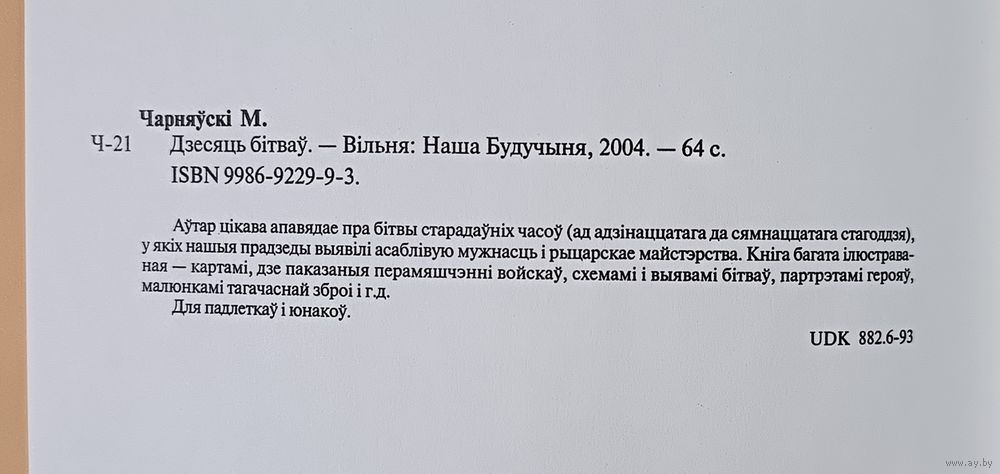 Чарняўскі М.

Ч-21 Дзесяць бітваў. — Вільня: Наша Будучыня, 2004. — 64 с.

ISBN 9986-9229-9-3.

Аўтар цікава апавядае пра бітвы старадаўніх часоў (ад адзінаццатага да сямнаццатага стагоддзя), у якіх нашыя прадзеды выявілі асаблівую мужнасць і рыцарскае майстэрства. Кніга багата ілюстраваная — картамі, дзе паказаныя перамяшчэнні войскаў, схемамі і выявамі бітваў, партрэтамі герояў, малюнкамі тагачаснай зброі і г.д.

Для падлеткаў і юнакоў.

UDK 882.6-93

www.ay.by